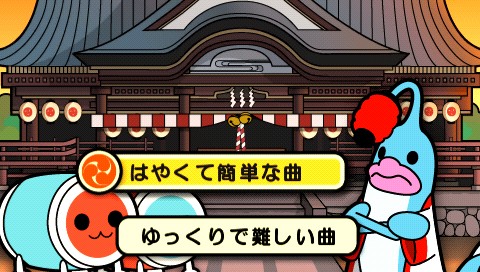 はやくて簡単な曲

ゆっくりで難しい曲